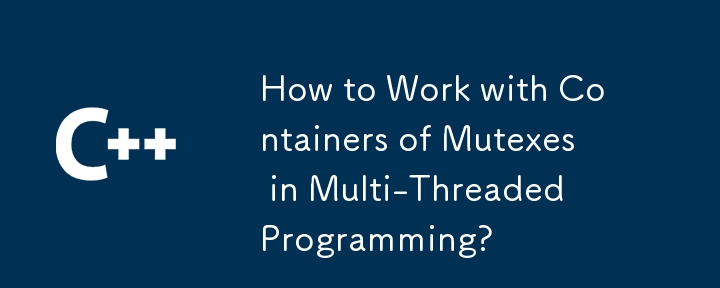 C++

How to Work with Containers of Mutexes in Multi-Threaded Programming?